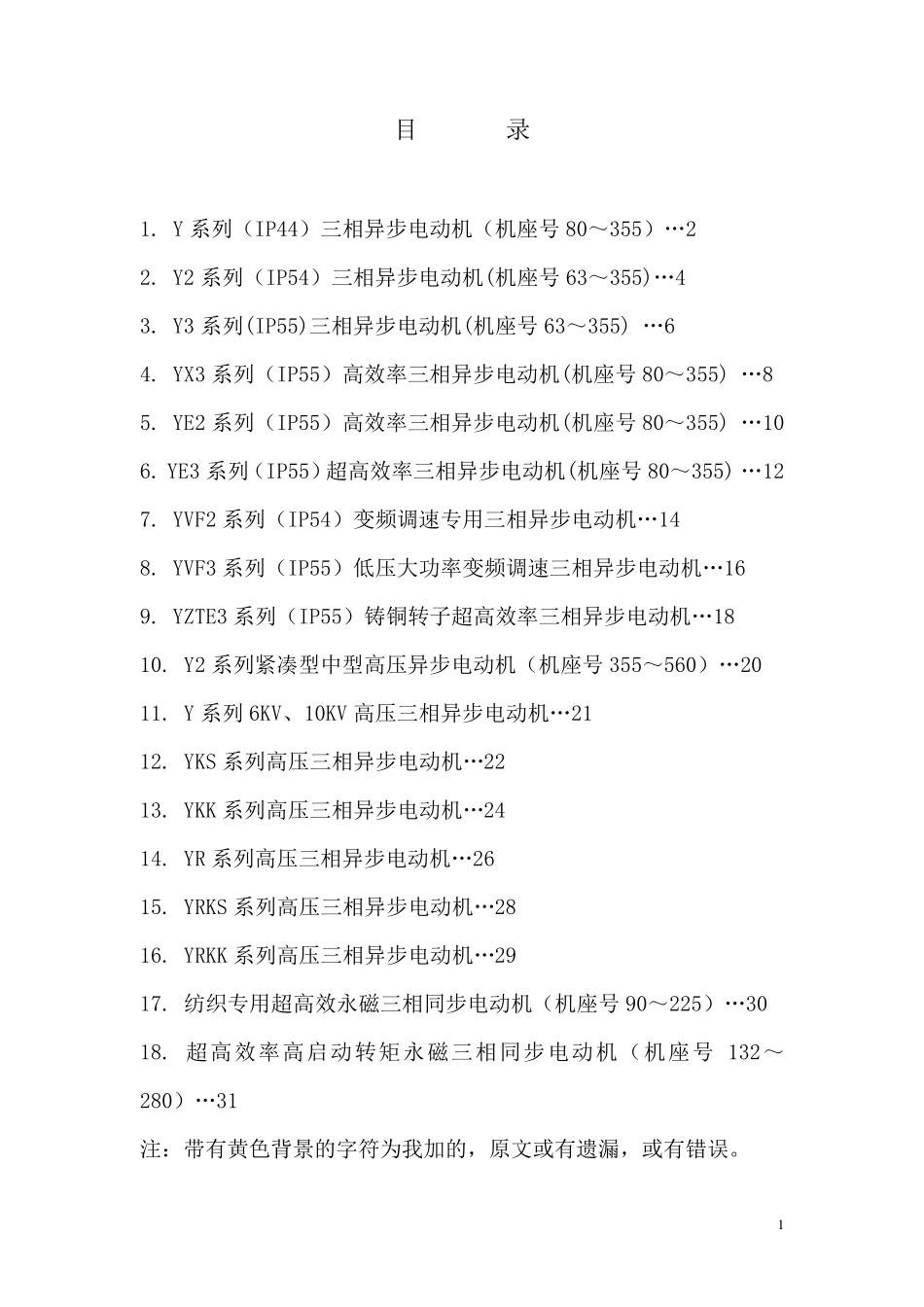 目　　录

1. Y 系列（IP44）三相异步电动机（机座号 80～355）…2

2. Y2 系列（IP54）三相异步电动机(机座号 63～355)…4

3. Y3 系列(IP55)三相异步电动机(机座号 63～355) …6

4. YX3 系列（IP55）高效率三相异步电动机(机座号 80～355) …8

5. YE2 系列（IP55）高效率三相异步电动机(机座号 80～355) …10

6. YE3 系列（IP55）超高效率三相异步电动机(机座号 80～355) …12

7. YVF2 系列（IP54）变频调速专用三相异步电动机…14

8. YVF3 系列（IP55）低压大功率变频调速三相异步电动机…16

9. YZTE3 系列（IP55）铸铜转子超高效率三相异步电动机…18

10. Y2 系列紧凑型中型高压异步电动机（机座号 355～560）…20

11. Y 系列 6KV、10KV 高压三相异步电动机…21

12. YKS 系列高压三相异步电动机…22

13. YKK 系列高压三相异步电动机…24

14. YR 系列高压三相异步电动机…26

15. YRKS 系列高压三相异步电动机…28

16. YRKK 系列高压三相异步电动机…29

17. 纺织专用超高效永磁三相同步电动机（机座号 90～225）…30

18. 超高效率高启动转矩永磁三相同步电动机（机座号 132～280）…31

注：带有黄色背景的字符为我加的，原文或有遗漏，或有错误。

1